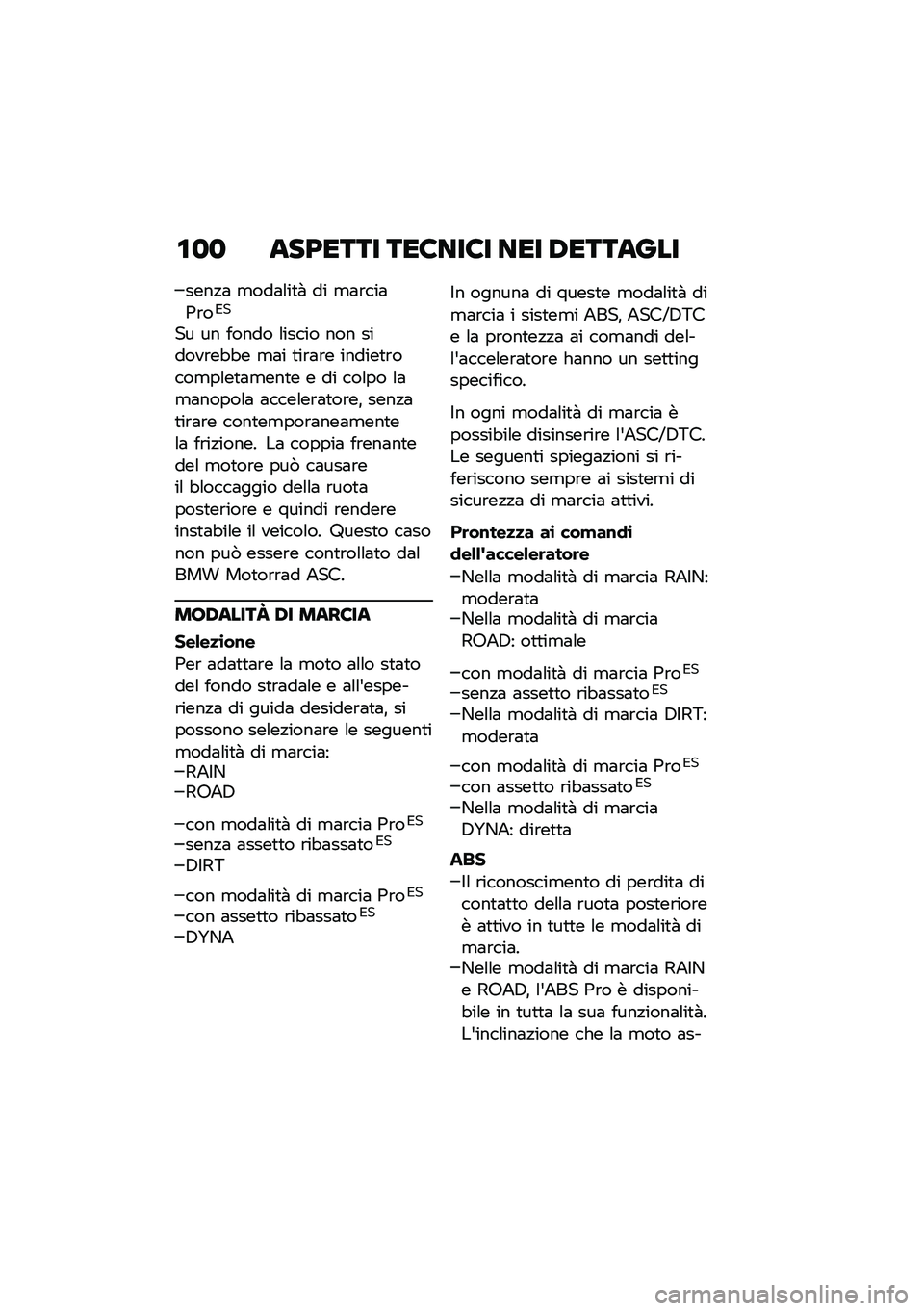 100 ASPETTI TECNICI NEI DETTAGLI

–senza modalità di marcia Pro$^{ES}$

Su un fondo liscio non si dovrebbe mai tirare indietro completamente e di colpo la manopola acceleratore, senza tirare contemporaneamente la frizione. La coppia frenante del motore può causare il bloccaggio della ruota posteriore e quindi rendere instabile il veicolo. Questo caso non può essere controllato dal BMW Motorrad ASC.

MODALITÀ DI MARCIA

Selezione

Per adattare la moto allo stato del fondo stradale e all'esperienza di guida desiderata, si possono selezionare le seguenti modalità di marcia:

–RAIN
–ROAD

–con modalità di marcia Pro$^{ES}$
–senza assetto ribassato$^{ES}$
–DIRT

–con modalità di marcia Pro$^{ES}$
–con assetto ribassato$^{ES}$
–DYNA

In ognuna di queste modalità di marcia i sistemi ABS, ASC/DTC e la prontezza ai comandi dell'acceleratore hanno un setting specifico.

In ogni modalità di marcia è possibile disinserire l'ASC/DTC. Le seguenti spiegazioni si riferiscono sempre ai sistemi di sicurezza di marcia attivi.

Prontezza ai comandi dell'acceleratore

–Nella modalità di marcia RAIN: moderata
–Nella modalità di marcia ROAD: ottimale

–con modalità di marcia Pro$^{ES}$
–senza assetto ribassato$^{ES}$
–Nella modalità di marcia DIRT: moderata

–con modalità di marcia Pro$^{ES}$
–con assetto ribassato$^{ES}$
–Nella modalità di marcia DYNA: diretta

ABS

–Il riconoscimento di perdita di contatto della ruota posteriore è attivo in tutte le modalità di marcia.
–Nelle modalità di marcia RAIN e ROAD, l'ABS Pro è disponibile in tutta la sua funzionalità. L'inclinazione che la moto as-

carmanualsonline.info